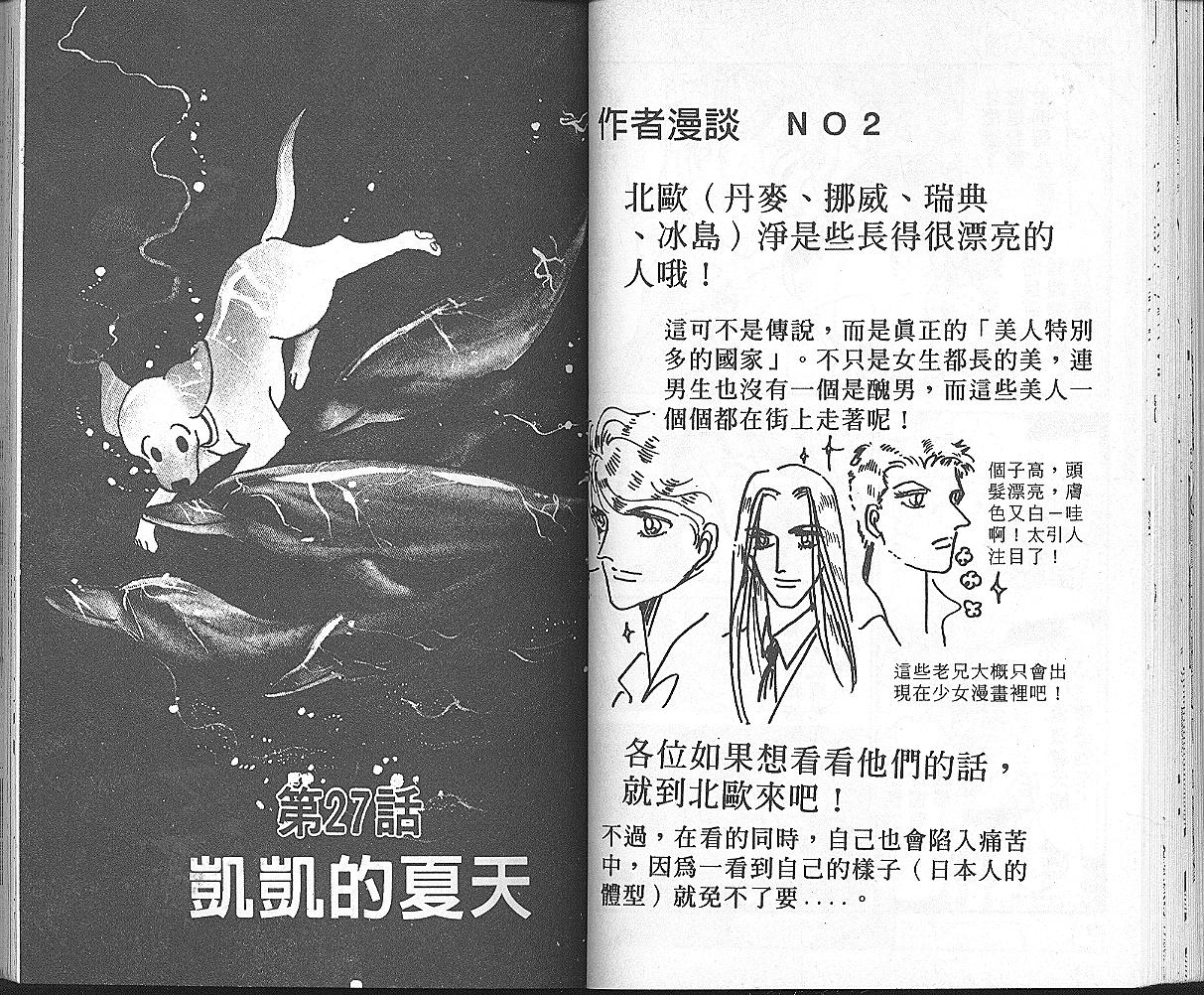 第27話

凱凱的夏天

作者漫談 NO2

北歐(丹麥、挪威、瑞典、冰島)淨是些長得很漂亮的人哦!

這可不是傳說,而是眞正的「美人特別多的國家」。不只是女生都長的美,連男生也沒有一個是醜男,而這些美人一個個都在街上走著呢!

個子高,頭髮漂亮,膚色又白一哇啊!太引人注目了!

這些老兄大概只會出現在少女漫畫裡吧!

各位如果想看看他們的話,就到北歐來吧!

不過,在看的同時,自己也會陷入痛苦中,因爲一看到自己的樣子(日本人的體型)就免不了要....。